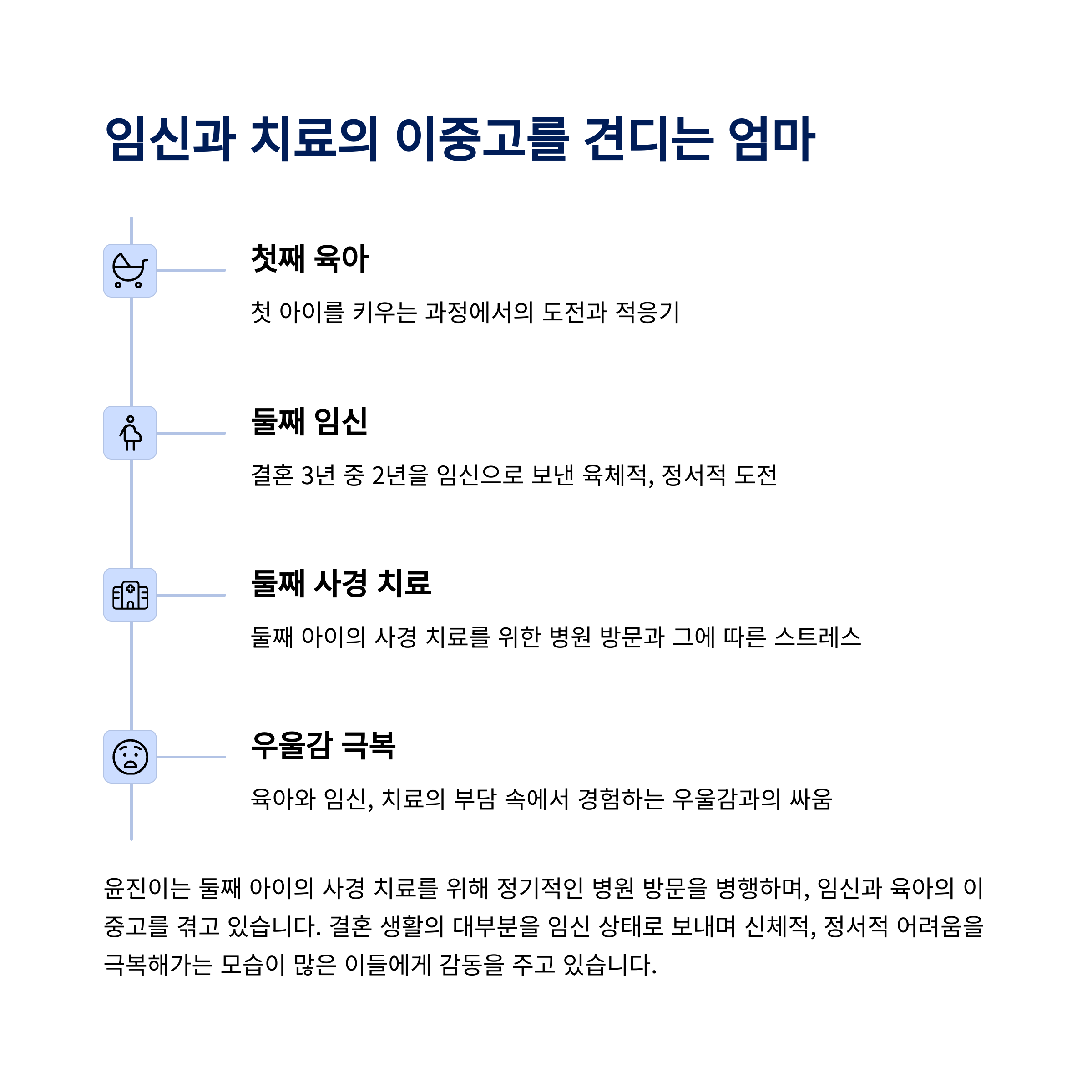 임신과 치료의 이중고를 견디는 엄마

첫째 육아

첫 아이를 키우는 과정에서의 도전과 적응기

둘째 임신

결혼 3년 중 2년을 임신으로 보낸 육체적, 정서적 도전

둘째 사경 치료

둘째 아이의 사경 치료를 위한 병원 방문과 그에 따른 스트레스

우울감 극복

육아와 임신, 치료의 부담 속에서 경험하는 우울감과의 싸움

윤진이는 둘째 아이의 사경 치료를 위해 정기적인 병원 방문을 병행하며, 임신과 육아의 이중고를 겪고 있습니다. 결혼 생활의 대부분을 임신 상태로 보내며 신체적, 정서적 어려움을 극복해가는 모습이 많은 이들에게 감동을 주고 있습니다.